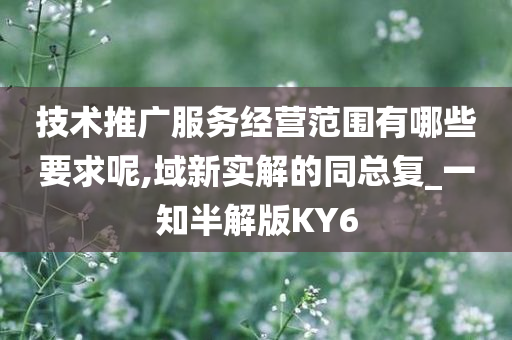 技术推广服务经营范围有哪些要求呢,域新实解的同总复_一知半解版KY6